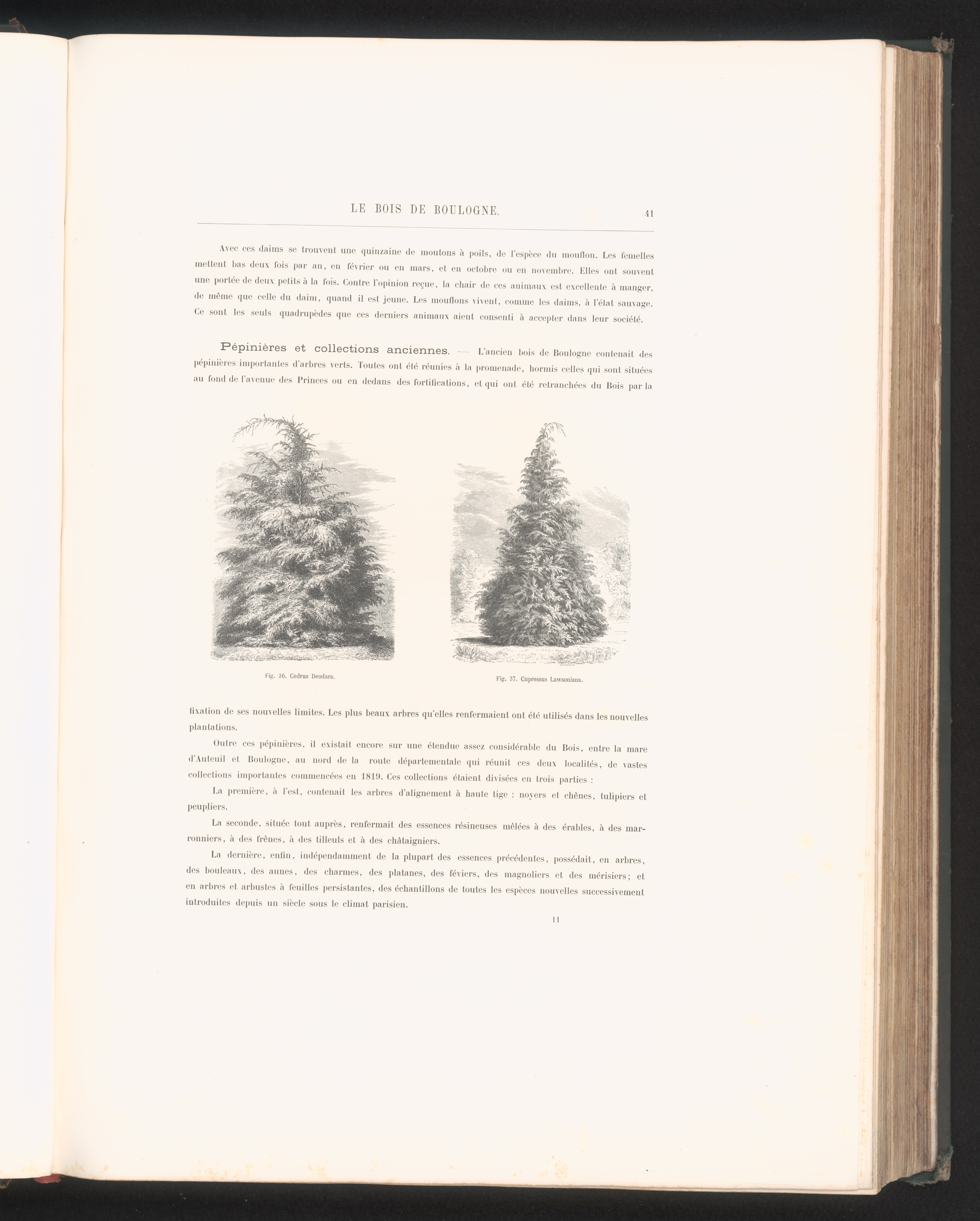 LE BOIS DE BOULOGNE. 41

Avec ces daims se trouvent une quinzaine de moutons à poils, de l'espèce du mouflon. Les femelles mettent bas deux fois par an, en février ou en mars, et en octobre ou en novembre. Elles ont souvent une portée de deux petits à la fois. Contre l'opinion reçue, la chair de ces animaux est excellente à manger, de même que celle du daim, quand il est jeune. Les mouflons vivent, comme les daims, à l'état sauvage. Ce sont les seuls quadrupèdes que ces derniers animaux aient consenti à accepter dans leur société.

Pépinières et collections anciennes. — L'ancien bois de Boulogne contenait des pépinières importantes d'arbres verts. Toutes ont été réunies à la promenade, hormis celles qui sont situées au fond de l'avenue des Princes ou en dedans des fortifications, et qui ont été retranchées du Bois par la

Fig. 36. Cedrus Deodara.

Fig. 37. Cupressus Lawsoniana.

fixation de ses nouvelles limites. Les plus beaux arbres qu'elles renfermaient ont été utilisés dans les nouvelles plantations.

Outre ces pépinières, il existait encore sur une étendue assez considérable du Bois, entre la mare d'Auteuil et Boulogne, au nord de la route départementale qui réunit ces deux localités, de vastes collections importantes commencées en 1819. Ces collections étaient divisées en trois parties :

La première, à l'est, contenait les arbres d'alignement à haute tige : noyers et chênes, tulipiers et peupliers.

La seconde, située tout auprès, renfermait des essences résineuses mêlées à des érables, à des marronniers, à des frênes, à des tilleuls et à des châtaigniers.

La dernière, enfin, indépendamment de la plupart des essences précédentes, possédait, en arbres, des bouleaux, des aunes, des charmes, des platanes, des féviers, des magnoliers et des mérisiers; et en arbres et arbustes à feuilles persistantes, des échantillons de toutes les espèces nouvelles successivement introduites depuis un siècle sous le climat parisien.

11